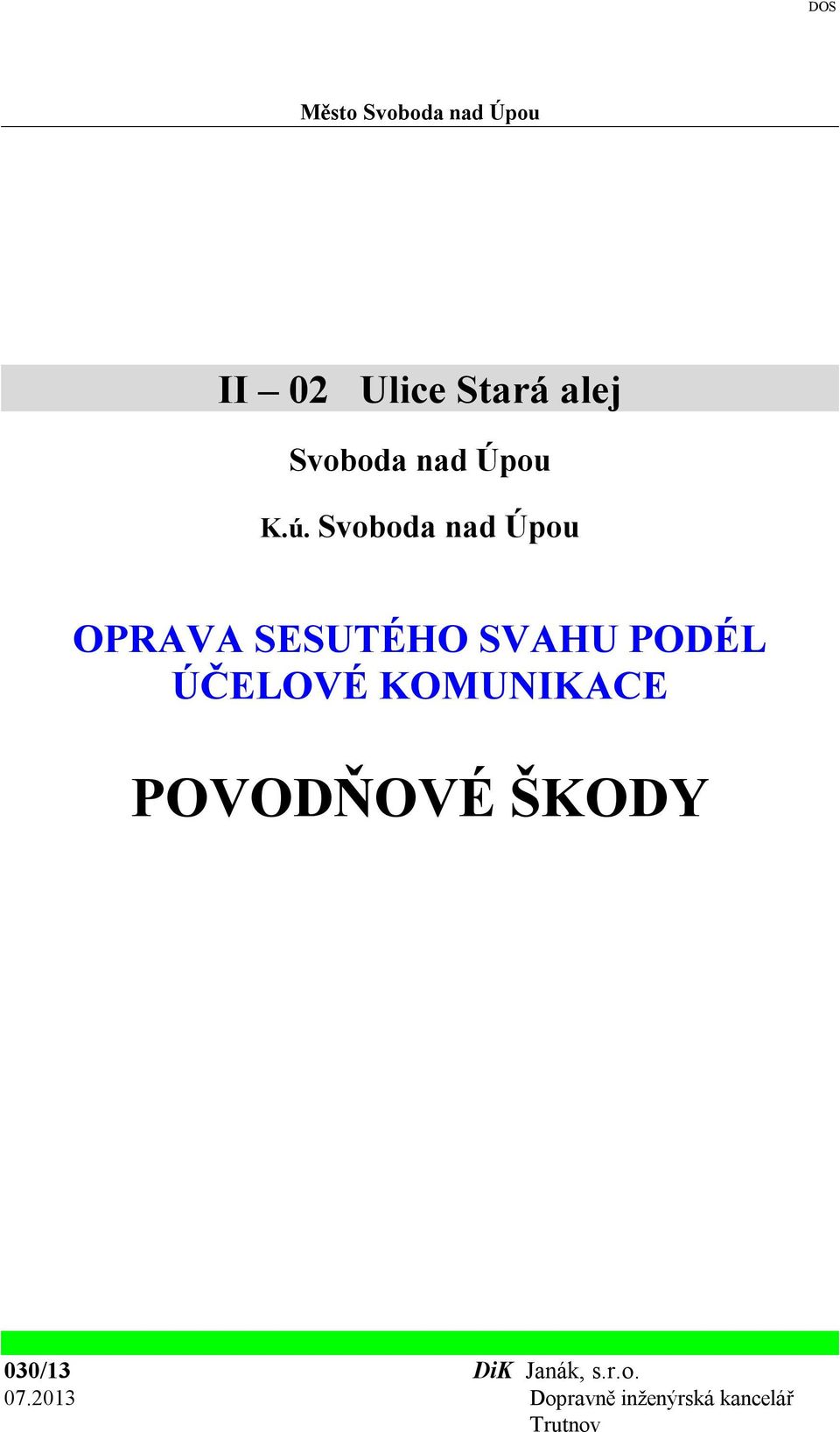 DOS

Město Svoboda nad Úpou

II – 02 Ulice Stará alej

Svoboda nad Úpou

K.ú. Svoboda nad Úpou

OPRAVA SESUTÉHO SVAHU PODÉL ÚČELOVÉ KOMUNIKACE

POVODŇOVÉ ŠKODY

030/13
07.2013

DiK Janák, s.r.o.
Dopravně inženýrská kancelář
Trutnov